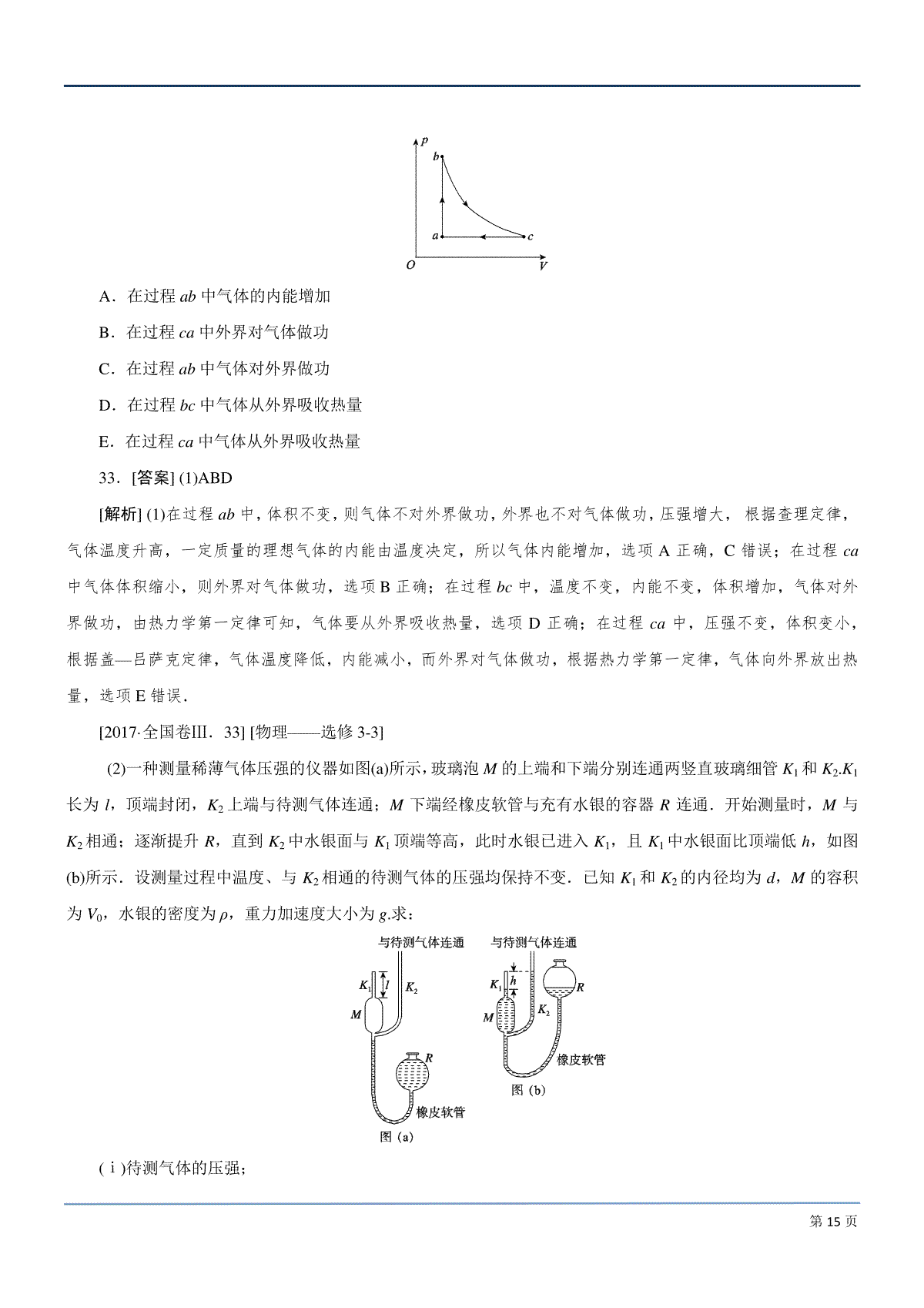 $p$
$b$
$a$
$c$
$O$
$V$

A．在过程 $ab$ 中气体的内能增加

B．在过程 $ca$ 中外界对气体做功

C．在过程 $ab$ 中气体对外界做功

D．在过程 $bc$ 中气体从外界吸收热量

E．在过程 $ca$ 中气体从外界吸收热量

33．[答案] (1)ABD

[解析] (1)在过程 $ab$ 中，体积不变，则气体不对外界做功，外界也不对气体做功，压强增大，根据查理定律，气体温度升高，一定质量的理想气体的内能由温度决定，所以气体内能增加，选项 A 正确，C 错误；在过程 $ca$ 中气体体积缩小，则外界对气体做功，选项 B 正确；在过程 $bc$ 中，温度不变，内能不变，体积增加，气体对外界做功，由热力学第一定律可知，气体要从外界吸收热量，选项 D 正确；在过程 $ca$ 中，压强不变，体积变小，根据盖—吕萨克定律，气体温度降低，内能减小，而外界对气体做功，根据热力学第一定律，气体向外界放出热量，选项 E 错误．

[2017·全国卷III．33] [物理——选修 3-3]

(2)一种测量稀薄气体压强的仪器如图(a)所示，玻璃泡 $M$ 的上端和下端分别连通两竖直玻璃细管 $K_1$ 和 $K_2$.$K_1$ 长为 $l$，顶端封闭，$K_2$ 上端与待测气体连通；$M$ 下端经橡皮软管与充有水银的容器 $R$ 连通．开始测量时，$M$ 与 $K_2$ 相通；逐渐提升 $R$，直到 $K_2$ 中水银面与 $K_1$ 顶端等高，此时水银已进入 $K_1$，且 $K_1$ 中水银面比顶端低 $h$，如图(b)所示．设测量过程中温度、与 $K_2$ 相通的待测气体的压强均保持不变．已知 $K_1$ 和 $K_2$ 的内径均为 $d$，$M$ 的容积为 $V_0$，水银的密度为 $\rho$，重力加速度大小为 $g$.求：

与待测气体连通
$K_1$ $l$ $K_2$
$M$
$R$
橡皮软管
图 (a)

与待测气体连通
$K_1$ $h$
$R$
$M$ $K_2$
橡皮软管
图 (b)

(ⅰ)待测气体的压强；

第 15 页